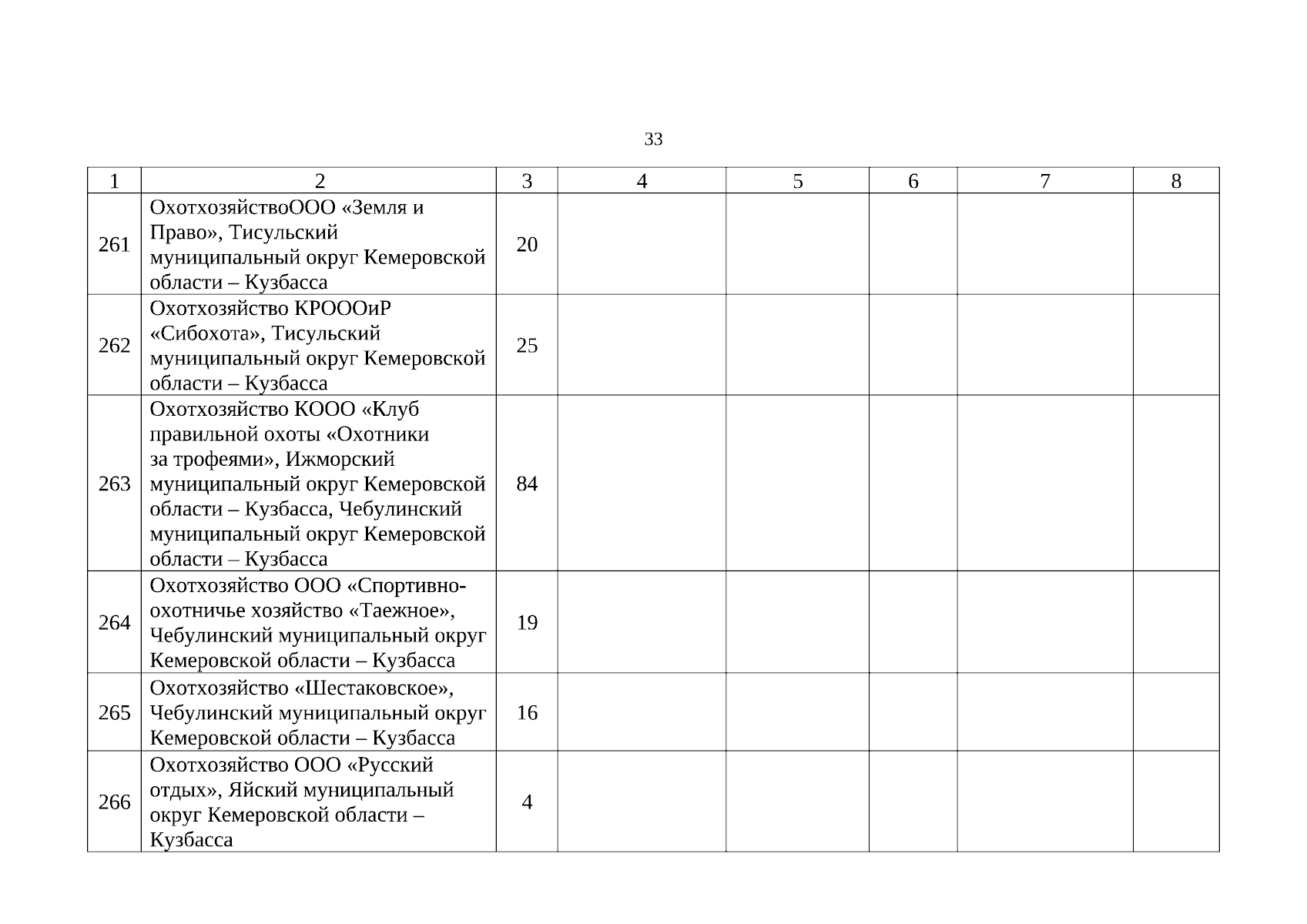 33

| 1 | 2 | 3 | 4 | 5 | 6 | 7 | 8 |
|---|---|---|---|---|---|---|---|
| 261 | ОхотхозяйствоООО «Земля и Право», Тисульский муниципальный округ Кемеровской области – Кузбасса | 20 | | | | | |
| 262 | Охотхозяйство КРОООиР «Сибохота», Тисульский муниципальный округ Кемеровской области – Кузбасса | 25 | | | | | |
| 263 | Охотхозяйство КООО «Клуб правильной охоты «Охотники за трофеями», Ижморский муниципальный округ Кемеровской области – Кузбасса, Чебулинский муниципальный округ Кемеровской области – Кузбасса | 84 | | | | | |
| 264 | Охотхозяйство ООО «Спортивно-охотничье хозяйство «Таежное», Чебулинский муниципальный округ Кемеровской области – Кузбасса | 19 | | | | | |
| 265 | Охотхозяйство «Шестаковское», Чебулинский муниципальный округ Кемеровской области – Кузбасса | 16 | | | | | |
| 266 | Охотхозяйство ООО «Русский отдых», Яйский муниципальный округ Кемеровской области – Кузбасса | 4 | | | | | |